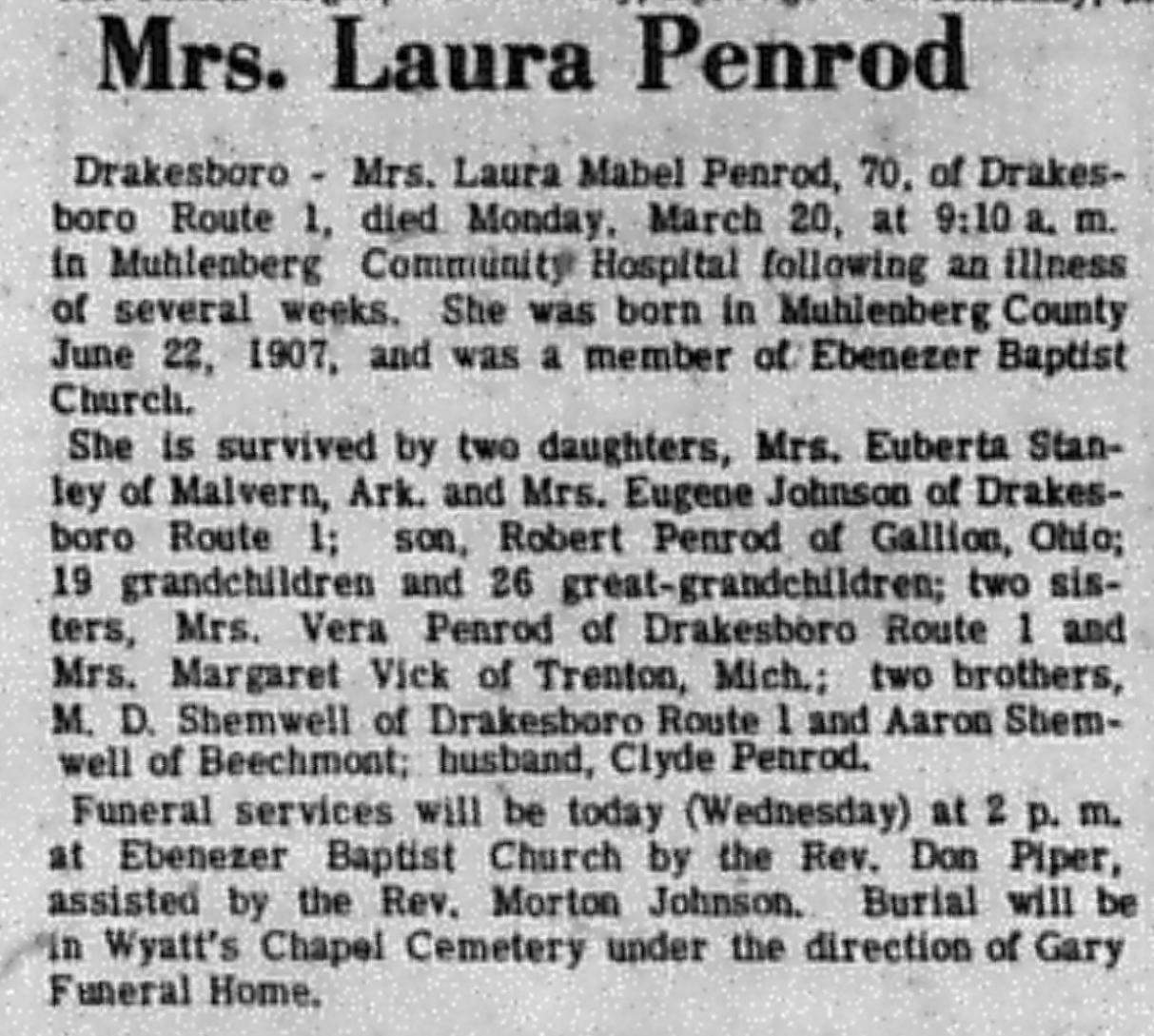 Mrs. Laura Penrod

Drakesboro - Mrs. Laura Mabel Penrod, 70, of Drakesboro Route 1, died Monday, March 20, at 9:10 a. m. in Muhlenberg Community Hospital following an illness of several weeks. She was born in Muhlenberg County June 22, 1907, and was a member of Ebenezer Baptist Church.

She is survived by two daughters, Mrs. Euberta Stanley of Malvern, Ark. and Mrs. Eugene Johnson of Drakesboro Route 1; son, Robert Penrod of Gallion, Ohio; 19 grandchildren and 26 great-grandchildren; two sisters, Mrs. Vera Penrod of Drakesboro Route 1 and Mrs. Margaret Vick of Trenton, Mich.; two brothers, M. D. Shemwell of Drakesboro Route 1 and Aaron Shemwell of Beechmont; husband, Clyde Penrod.

Funeral services will be today (Wednesday) at 2 p. m. at Ebenezer Baptist Church by the Rev. Don Piper, assisted by the Rev. Morton Johnson. Burial will be in Wyatt's Chapel Cemetery under the direction of Gary Funeral Home.